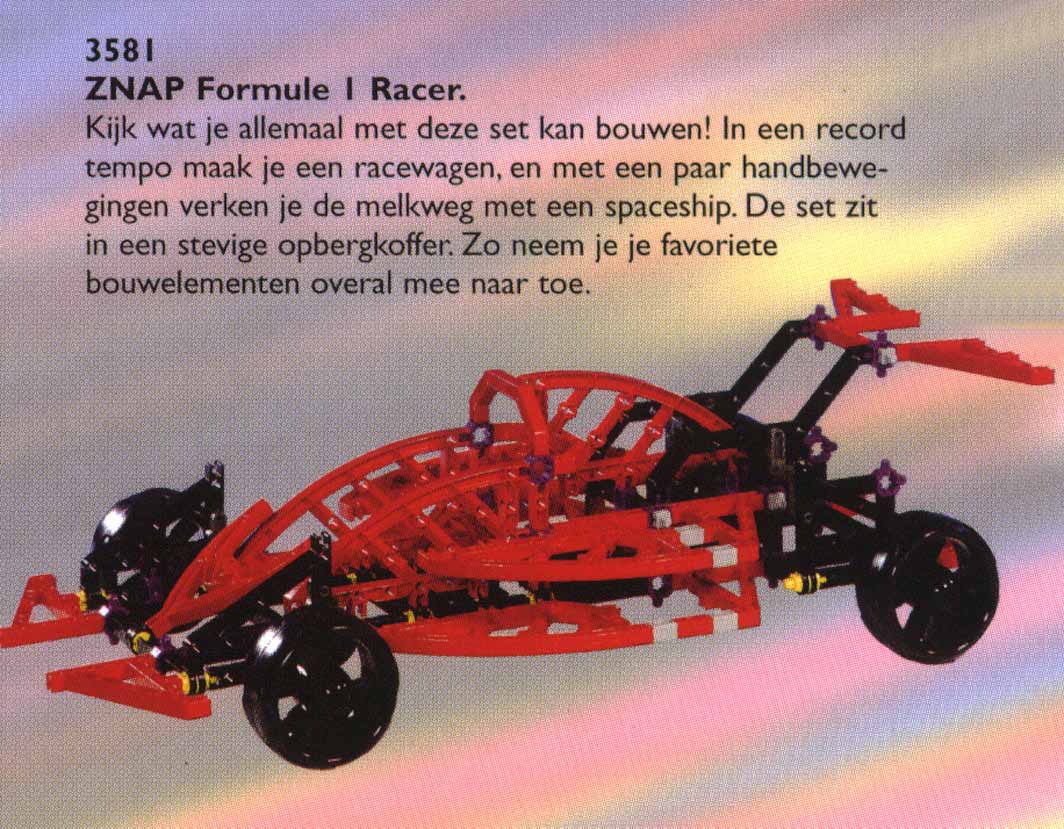 3581
ZNAP Formule 1 Racer.
Kijk wat je allemaal met deze set kan bouwen! In een record tempo maak je een racewagen, en met een paar handbewegingen verken je de melkweg met een spaceship. De set zit in een stevige opbergkoffer. Zo neem je je favoriete bouwelementen overal mee naar toe.